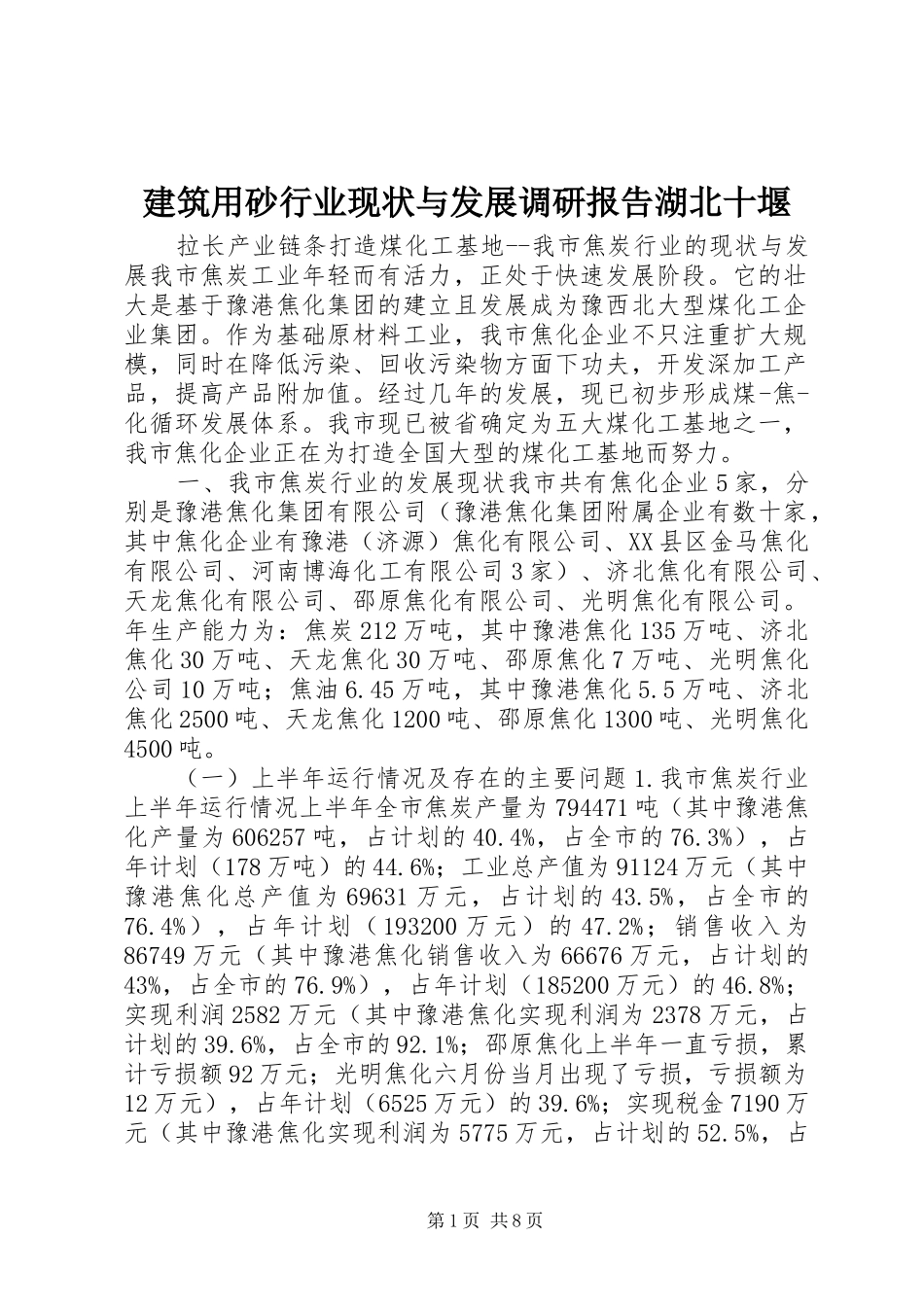 建筑用砂行业现状与发展调研报告湖北十堰

拉长产业链条打造煤化工基地--我市焦炭行业的现状与发展我市焦炭工业年轻而有活力，正处于快速发展阶段。它的壮大是基于豫港焦化集团的建立且发展成为豫西北大型煤化工企业集团。作为基础原材料工业，我市焦化企业不只注重扩大规模，同时在降低污染、回收污染物方面下功夫，开发深加工产品，提高产品附加值。经过几年的发展，现已初步形成煤-焦-化循环发展体系。我市现已被省确定为五大煤化工基地之一，我市焦化企业正在为打造全国大型的煤化工基地而努力。

一、我市焦炭行业的发展现状我市共有焦化企业5家，分别是豫港焦化集团有限公司（豫港焦化集团附属企业有数十家，其中焦化企业有豫港（济源）焦化有限公司、XX县区金马焦化有限公司、河南博海化工有限公司3家）、济北焦化有限公司、天龙焦化有限公司、邵原焦化有限公司、光明焦化有限公司。年生产能力为：焦炭212万吨，其中豫港焦化135万吨、济北焦化30万吨、天龙焦化30万吨、邵原焦化7万吨、光明焦化公司10万吨；焦油6.45万吨，其中豫港焦化5.5万吨、济北焦化2500吨、天龙焦化1200吨、邵原焦化1300吨、光明焦化4500吨。

（一）上半年运行情况及存在的主要问题1.我市焦炭行业上半年运行情况上半年全市焦炭产量为794471吨（其中豫港焦化产量为606257吨，占计划的40.4%，占全市的76.3%），占年计划（178万吨）的44.6%；工业总产值为91124万元（其中豫港焦化总产值为69631万元，占计划的43.5%，占全市的76.4%），占年计划（193200万元）的47.2%；销售收入为86749万元（其中豫港焦化销售收入为66676万元，占计划的43%，占全市的76.9%），占年计划（185200万元）的46.8%；实现利润2582万元（其中豫港焦化实现利润为2378万元，占计划的39.6%，占全市的92.1%；邵原焦化上半年一直亏损，累计亏损额92万元；光明焦化六月份当月出现了亏损，亏损额为12万元），占年计划（6525万元）的39.6%；实现税金7190万元（其中豫港焦化实现利润为5775万元，占计划的52.5%，占

第1页 共8页